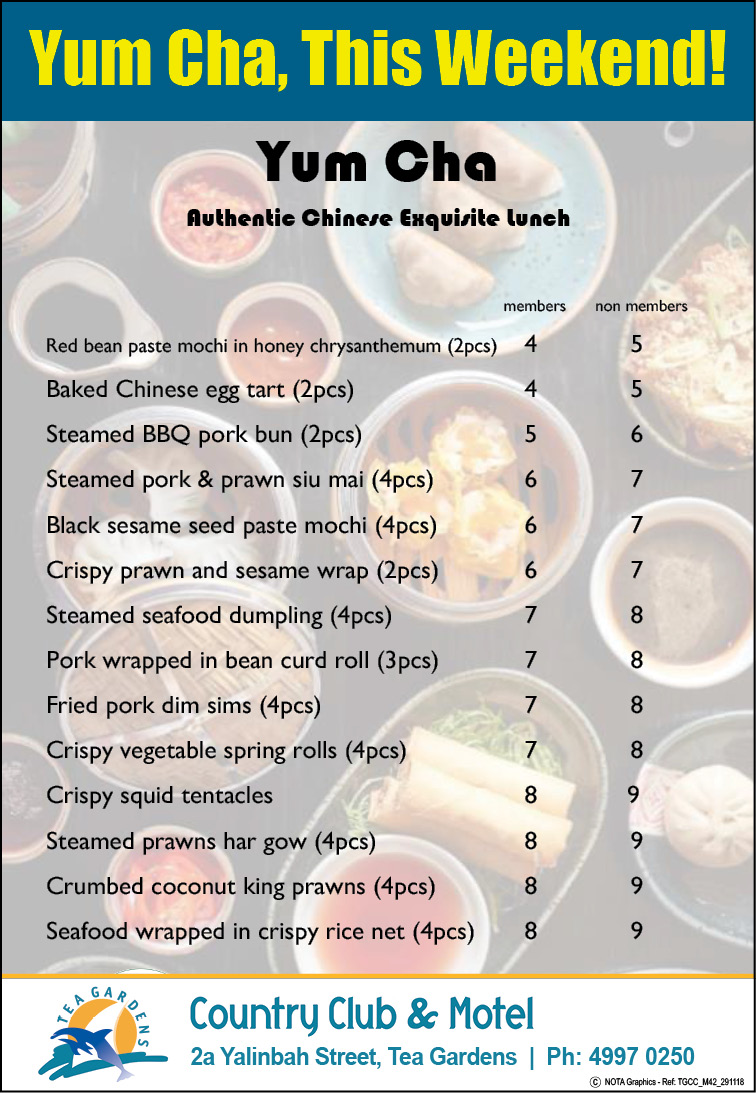 Yum Cha, This Weekend!

Yum Cha

Authentic Chinese Exquisite Lunch

| | members | non members |
|---|---|---|
| Red bean paste mochi in honey chrysanthemum (2pcs) | 4 | 5 |
| Baked Chinese egg tart (2pcs) | 4 | 5 |
| Steamed BBQ pork bun (2pcs) | 5 | 6 |
| Steamed pork & prawn siu mai (4pcs) | 6 | 7 |
| Black sesame seed paste mochi (4pcs) | 6 | 7 |
| Crispy prawn and sesame wrap (2pcs) | 6 | 7 |
| Steamed seafood dumpling (4pcs) | 7 | 8 |
| Pork wrapped in bean curd roll (3pcs) | 7 | 8 |
| Fried pork dim sims (4pcs) | 7 | 8 |
| Crispy vegetable spring rolls (4pcs) | 7 | 8 |
| Crispy squid tentacles | 8 | 9 |
| Steamed prawns har gow (4pcs) | 8 | 9 |
| Crumbed coconut king prawns (4pcs) | 8 | 9 |
| Seafood wrapped in crispy rice net (4pcs) | 8 | 9 |

TEA GARDENS

Country Club & Motel

2a Yalinbah Street, Tea Gardens | Ph: 4997 0250

© NOTA Graphics - Ref: TGCC_M42_291118